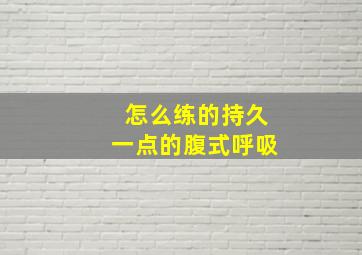 怎么练的持久
一点的腹式呼吸